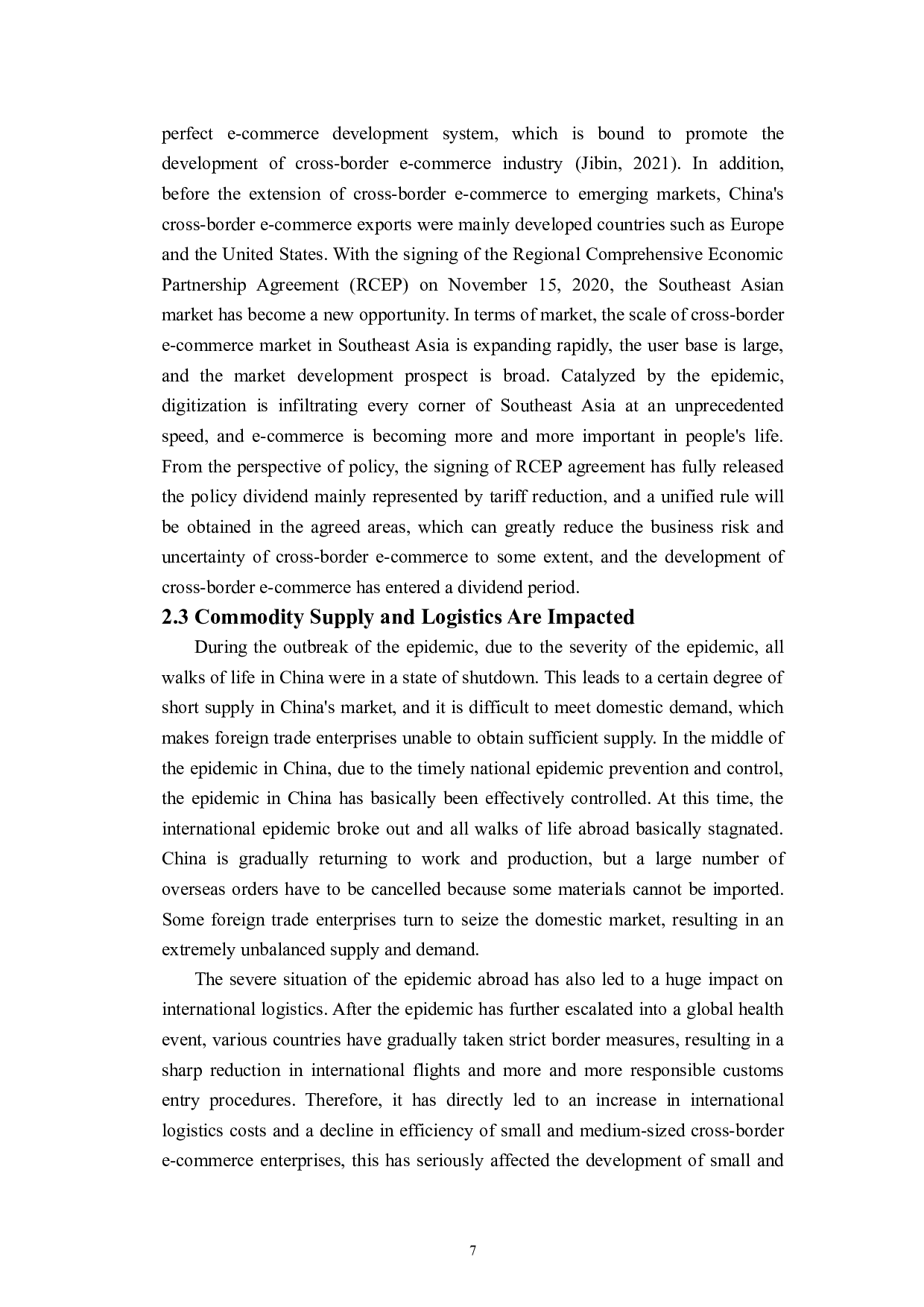 perfect e-commerce development system, which is bound to promote the development of cross-border e-commerce industry (Jibin, 2021). In addition, before the extension of cross-border e-commerce to emerging markets, China's cross-border e-commerce exports were mainly developed countries such as Europe and the United States. With the signing of the Regional Comprehensive Economic Partnership Agreement (RCEP) on November 15, 2020, the Southeast Asian market has become a new opportunity. In terms of market, the scale of cross-border e-commerce market in Southeast Asia is expanding rapidly, the user base is large, and the market development prospect is broad. Catalyzed by the epidemic, digitization is infiltrating every corner of Southeast Asia at an unprecedented speed, and e-commerce is becoming more and more important in people's life. From the perspective of policy, the signing of RCEP agreement has fully released the policy dividend mainly represented by tariff reduction, and a unified rule will be obtained in the agreed areas, which can greatly reduce the business risk and uncertainty of cross-border e-commerce to some extent, and the development of cross-border e-commerce has entered a dividend period.

2.3 Commodity Supply and Logistics Are Impacted

During the outbreak of the epidemic, due to the severity of the epidemic, all walks of life in China were in a state of shutdown. This leads to a certain degree of short supply in China's market, and it is difficult to meet domestic demand, which makes foreign trade enterprises unable to obtain sufficient supply. In the middle of the epidemic in China, due to the timely national epidemic prevention and control, the epidemic in China has basically been effectively controlled. At this time, the international epidemic broke out and all walks of life abroad basically stagnated. China is gradually returning to work and production, but a large number of overseas orders have to be cancelled because some materials cannot be imported. Some foreign trade enterprises turn to seize the domestic market, resulting in an extremely unbalanced supply and demand.

The severe situation of the epidemic abroad has also led to a huge impact on international logistics. After the epidemic has further escalated into a global health event, various countries have gradually taken strict border measures, resulting in a sharp reduction in international flights and more and more responsible customs entry procedures. Therefore, it has directly led to an increase in international logistics costs and a decline in efficiency of small and medium-sized cross-border e-commerce enterprises, this has seriously affected the development of small and

7